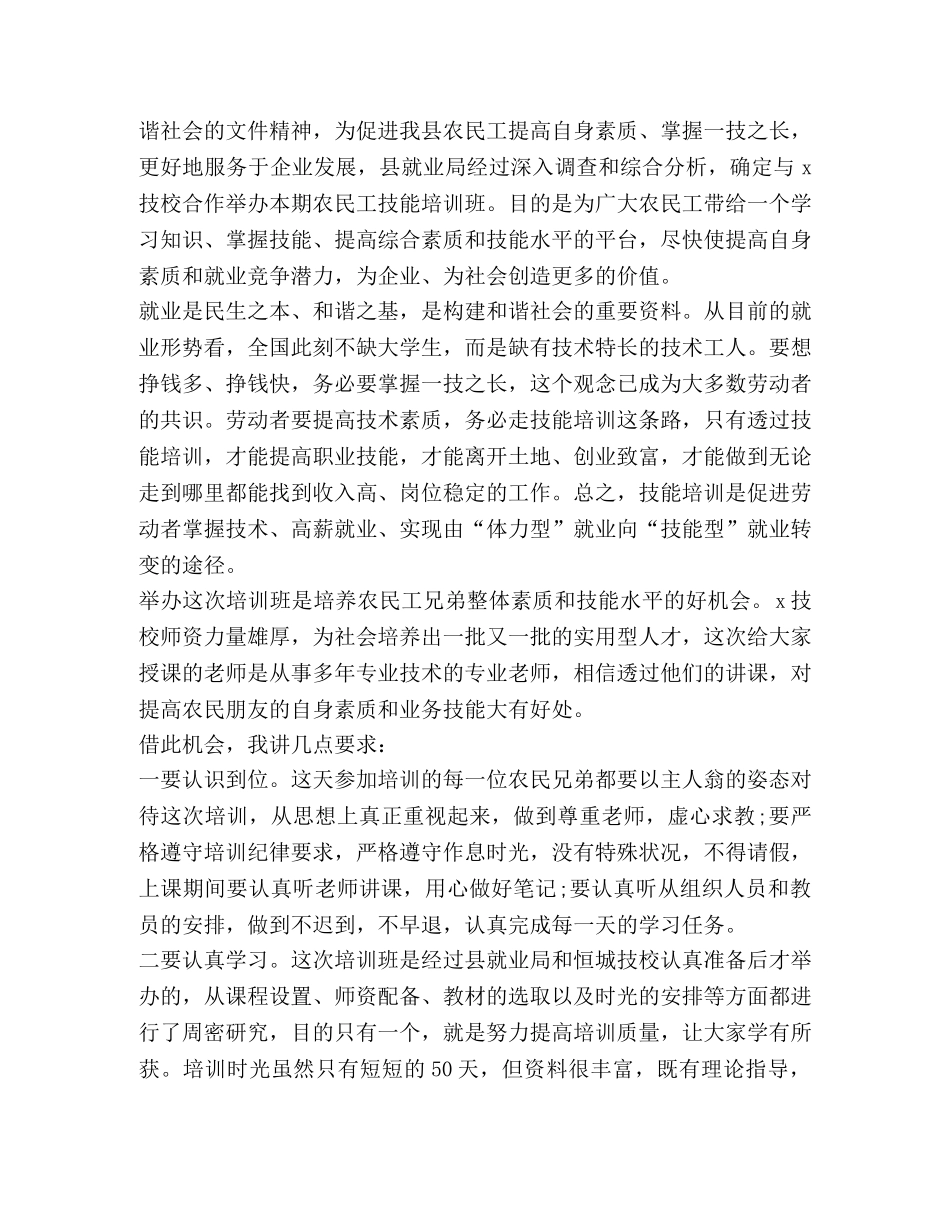 谐社会的文件精神，为促进我县农民工提高自身素质、掌握一技之长，更好地服务于企业发展，县就业局经过深入调查和综合分析，确定与 x 技校合作举办本期农民工技能培训班。目的是为广大农民工带给一个学习知识、掌握技能、提高综合素质和技能水平的平台，尽快使提高自身素质和就业竞争潜力，为企业、为社会创造更多的价值。
就业是民生之本、和谐之基，是构建和谐社会的重要资料。从目前的就业形势看，全国此刻不缺大学生，而是缺有技术特长的技术工人。要想挣钱多、挣钱快，务必要掌握一技之长，这个观念已成为大多数劳动者的共识。劳动者要提高技术素质，务必走技能培训这条路，只有透过技能培训，才能提高职业技能，才能离开土地、创业致富，才能做到无论走到哪里都能找到收入高、岗位稳定的工作。总之，技能培训是促进劳动者掌握技术、高薪就业、实现由“体力型”就业向“技能型”就业转变的途径。
举办这次培训班是培养农民工兄弟整体素质和技能水平的好机会。x 技校师资力量雄厚，为社会培养出一批又一批的实用型人才，这次给大家授课的老师是从事多年专业技术的专业老师，相信透过他们的讲课，对提高农民朋友的自身素质和业务技能大有好处。
借此机会，我讲几点要求：
一要认识到位。这天参加培训的每一位农民兄弟都要以主人翁的姿态对待这次培训，从思想上真正重视起来，做到尊重老师，虚心求教;要严格遵守培训纪律要求，严格遵守作息时光，没有特殊状况，不得请假，上课期间要认真听老师讲课，用心做好笔记;要认真听从组织人员和教员的安排，做到不迟到，不早退，认真完成每一天的学习任务。
二要认真学习。这次培训班是经过县就业局和恒城技校认真准备后才举办的，从课程设置、师资配备、教材的选取以及时光的安排等方面都进行了周密研究，目的只有一个，就是努力提高培训质量，让大家学有所获。培训时光虽然只有短短的 50 天，但资料很丰富，既有理论指导，